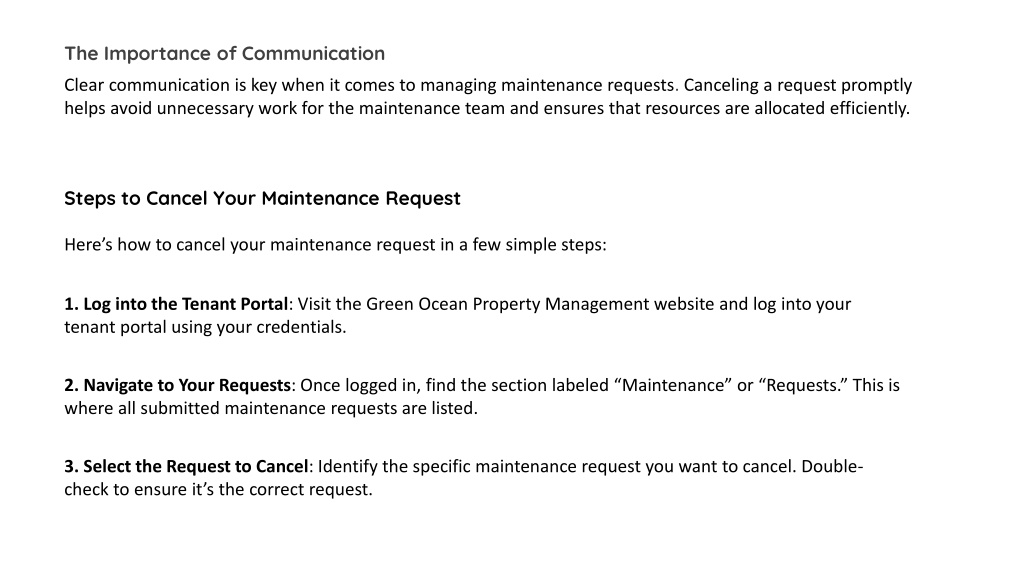 The Importance of Communication

Clear communication is key when it comes to managing maintenance requests. Canceling a request promptly helps avoid unnecessary work for the maintenance team and ensures that resources are allocated efficiently.

Steps to Cancel Your Maintenance Request

Here’s how to cancel your maintenance request in a few simple steps:

1. Log into the Tenant Portal: Visit the Green Ocean Property Management website and log into your tenant portal using your credentials.

2. Navigate to Your Requests: Once logged in, find the section labeled “Maintenance” or “Requests.” This is where all submitted maintenance requests are listed.

3. Select the Request to Cancel: Identify the specific maintenance request you want to cancel. Double-check to ensure it’s the correct request.